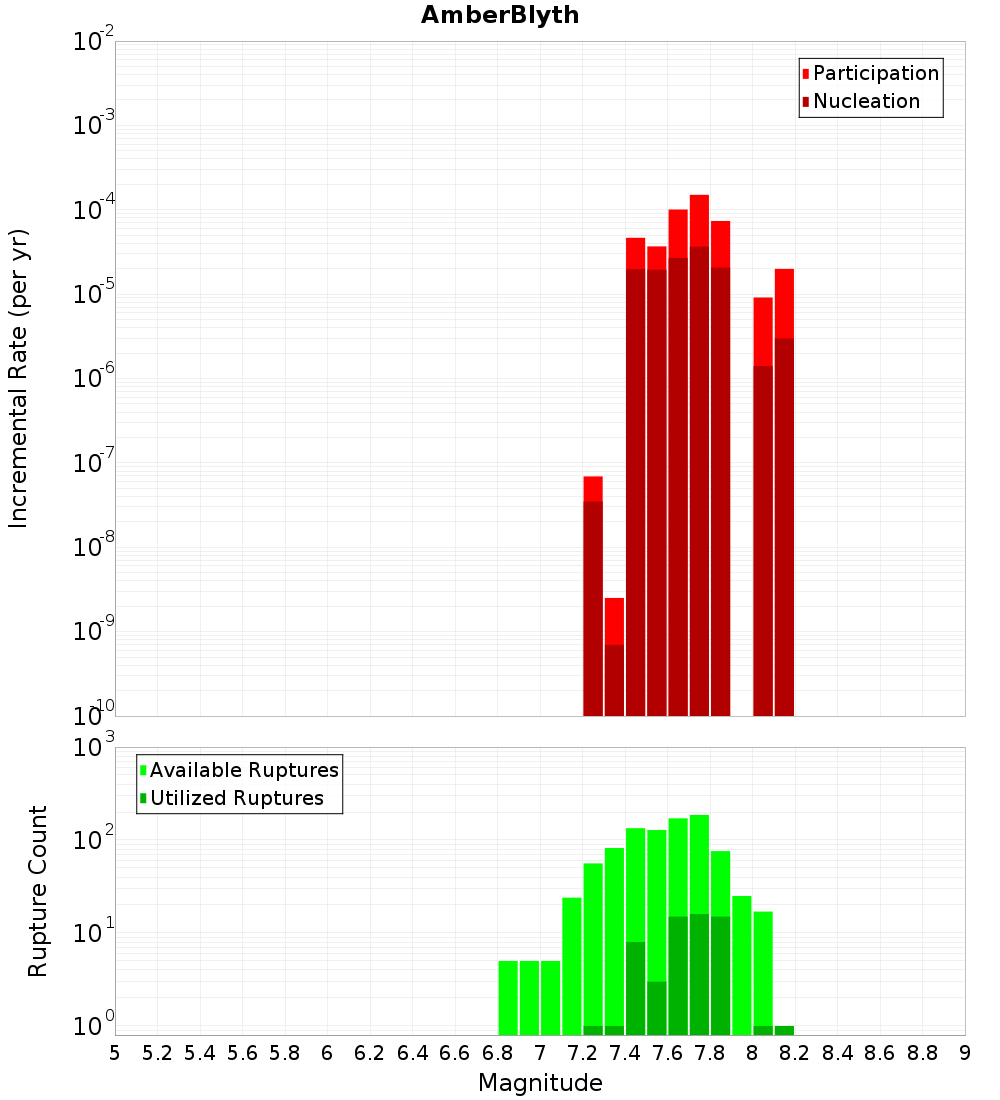 AmberBlyth

Participation
Nucleation

Incremental Rate (per yr)

$10^{-2}$
$10^{-3}$
$10^{-4}$
$10^{-5}$
$10^{-6}$
$10^{-7}$
$10^{-8}$
$10^{-9}$
$10^{-10}$

Available Ruptures
Utilized Ruptures

Rupture Count

$10^{3}$
$10^{2}$
$10^{1}$
$10^{0}$

5 5.2 5.4 5.6 5.8 6 6.2 6.4 6.6 6.8 7 7.2 7.4 7.6 7.8 8 8.2 8.4 8.6 8.8 9

Magnitude